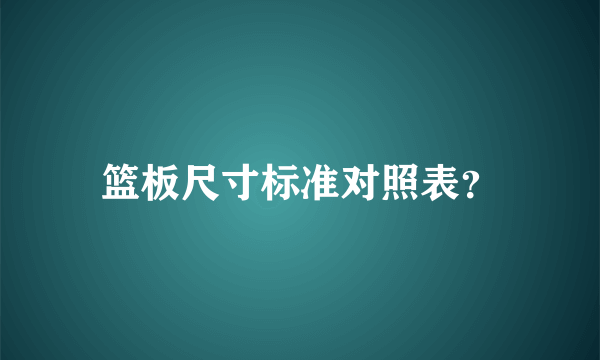 篮板尺寸标准对照表?